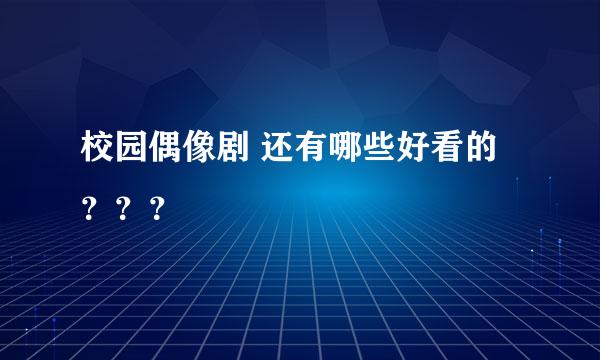 校园偶像剧 还有哪些好看的？？？